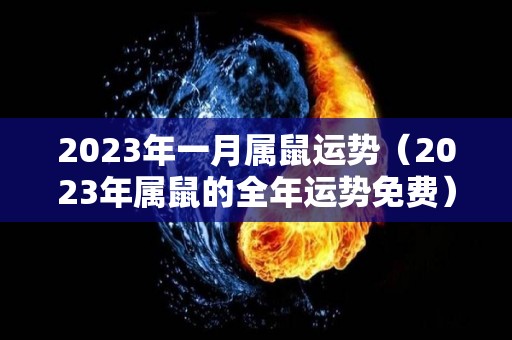 2023年一月属鼠运势（2023年属鼠的全年运势免费）